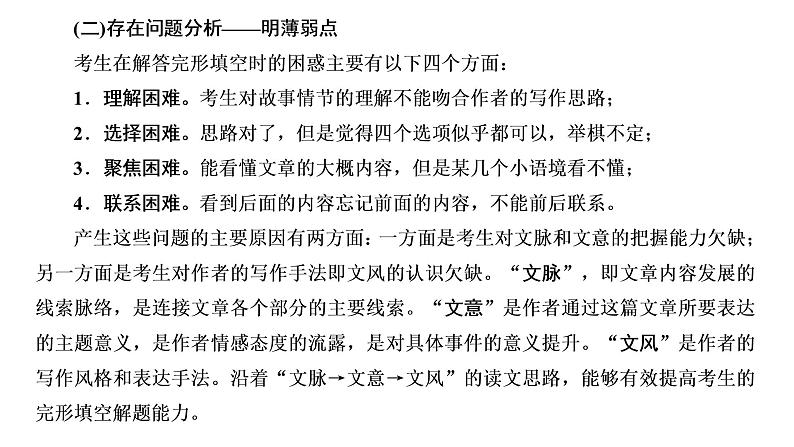 (二)存在问题分析——明薄弱点

考生在解答完形填空时的困惑主要有以下四个方面：

1．理解困难。考生对故事情节的理解不能吻合作者的写作思路；

2．选择困难。思路对了，但是觉得四个选项似乎都可以，举棋不定；

3．聚焦困难。能看懂文章的大概内容，但是某几个小语境看不懂；

4．联系困难。看到后面的内容忘记前面的内容，不能前后联系。

产生这些问题的主要原因有两方面：一方面是考生对文脉和文意的把握能力欠缺；另一方面是考生对作者的写作手法即文风的认识欠缺。“文脉”，即文章内容发展的线索脉络，是连接文章各个部分的主要线索。“文意”是作者通过这篇文章所要表达的主题意义，是作者情感态度的流露，是对具体事件的意义提升。“文风”是作者的写作风格和表达手法。沿着“文脉→文意→文风”的读文思路，能够有效提高考生的完形填空解题能力。